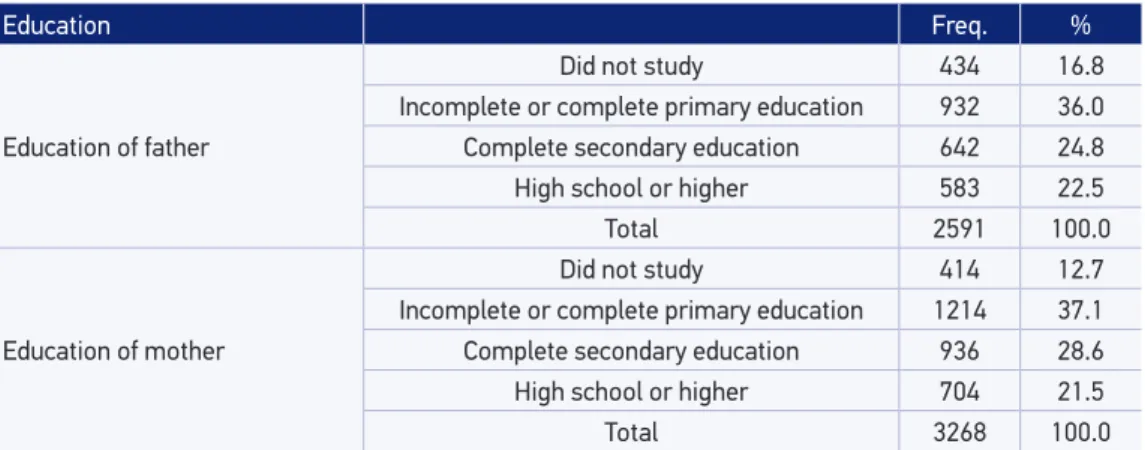 | Education | | Freq. | % |
|---|---|---|---|
| Education of father | Did not study | 434 | 16.8 |
| | Incomplete or complete primary education | 932 | 36.0 |
| | Complete secondary education | 642 | 24.8 |
| | High school or higher | 583 | 22.5 |
| | Total | 2591 | 100.0 |
| Education of mother | Did not study | 414 | 12.7 |
| | Incomplete or complete primary education | 1214 | 37.1 |
| | Complete secondary education | 936 | 28.6 |
| | High school or higher | 704 | 21.5 |
| | Total | 3268 | 100.0 |